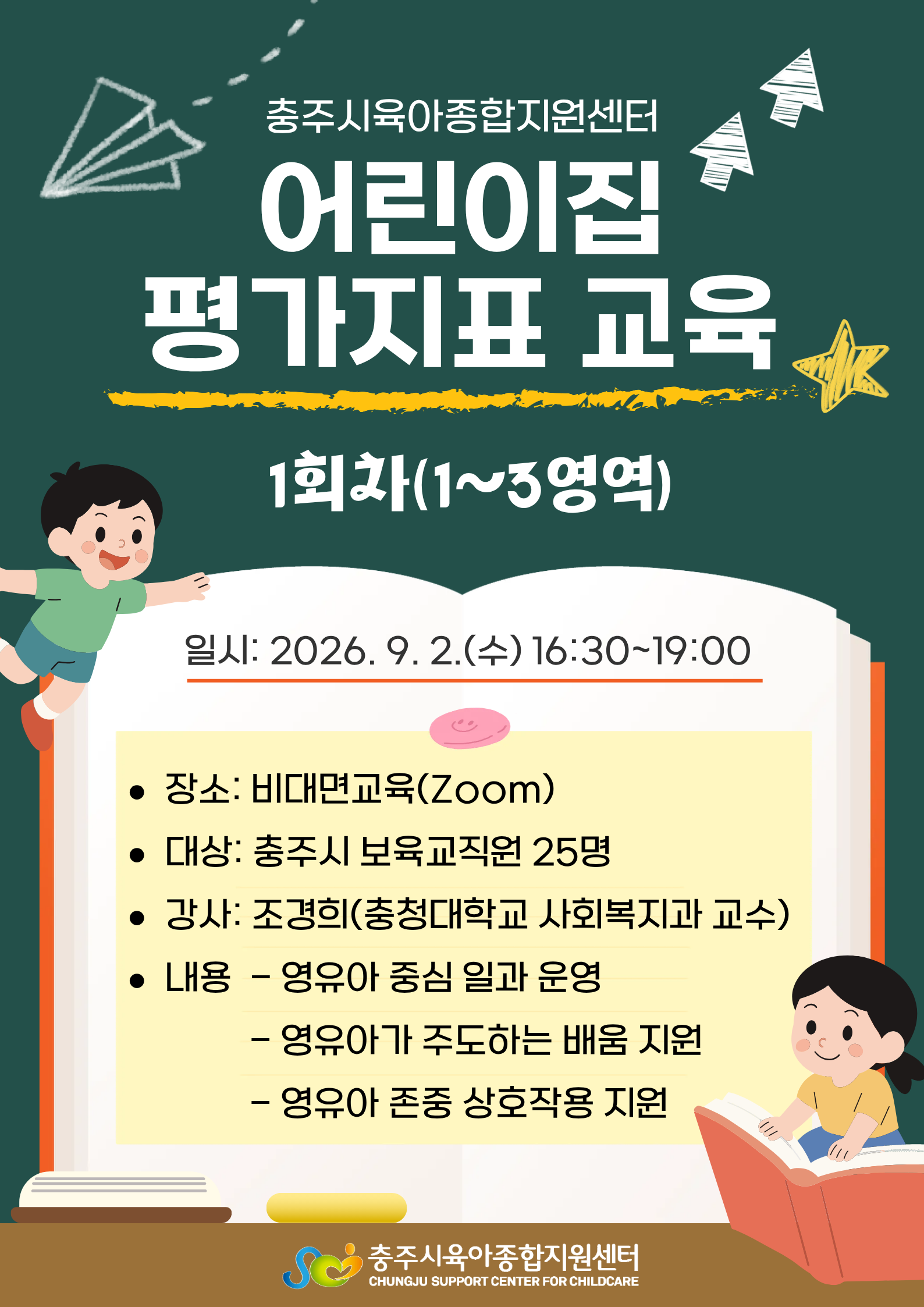 충주시육아종합지원센터

어린이집
평가지표 교육

1회차(1~3영역)

일시: 2026. 9. 2.(수) 16:30~19:00

• 장소: 비대면교육(Zoom)
• 대상: 충주시 보육교직원 25명
• 강사: 조경희(충청대학교 사회복지과 교수)
• 내용 - 영유아 중심 일과 운영
- 영유아가 주도하는 배움 지원
- 영유아 존중 상호작용 지원

충주시육아종합지원센터
CHUNGJU SUPPORT CENTER FOR CHILDCARE